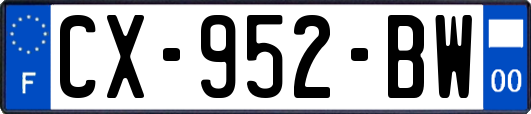 F
CX-952-BW
00